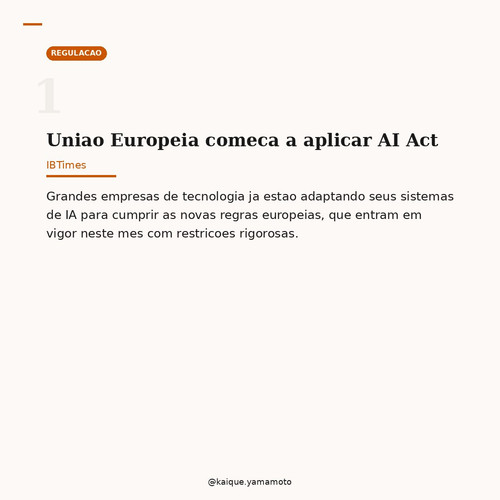 REGULACAO

1

Uniao Europeia comeca a aplicar AI Act

IBTimes

Grandes empresas de tecnologia ja estao adaptando seus sistemas de IA para cumprir as novas regras europeias, que entram em vigor neste mes com restricoes rigorosas.

@kaique.yamamoto